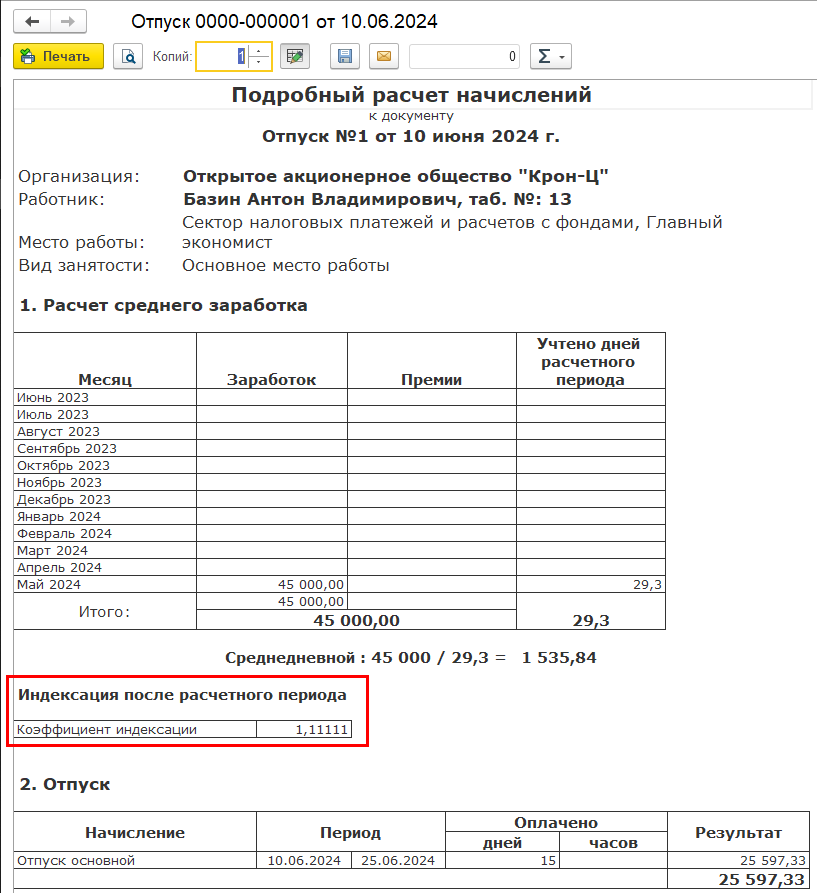 Отпуск 0000-000001 от 10.06.2024

Печать Копий: 1 0 Σ

Подробный расчет начислений
к документу
Отпуск №1 от 10 июня 2024 г.

Организация: Открытое акционерное общество "Крон-Ц"
Работник: Базин Антон Владимирович, таб. №: 13
Место работы: Сектор налоговых платежей и расчетов с фондами, Главный экономист
Вид занятости: Основное место работы

1. Расчет среднего заработка

| Месяц | Заработок | Премии | Учтено дней расчетного периода |
|---|---|---|---|
| Июнь 2023 | | | |
| Июль 2023 | | | |
| Август 2023 | | | |
| Сентябрь 2023 | | | |
| Октябрь 2023 | | | |
| Ноябрь 2023 | | | |
| Декабрь 2023 | | | |
| Январь 2024 | | | |
| Февраль 2024 | | | |
| Март 2024 | | | |
| Апрель 2024 | | | |
| Май 2024 | 45 000,00 | | 29,3 |
| Итого: | 45 000,00 | | |
| | 45 000,00 | | 29,3 |

Среднедневной : 45 000 / 29,3 = 1 535,84

Индексация после расчетного периода

| Коэффициент индексации | 1,11111 |
|---|---|

2. Отпуск

| Начисление | Период | | Оплачено дней | Оплачено часов | Результат |
|---|---|---|---|---|---|
| Отпуск основной | 10.06.2024 | 25.06.2024 | 15 | | 25 597,33 |
| | | | | | 25 597,33 |